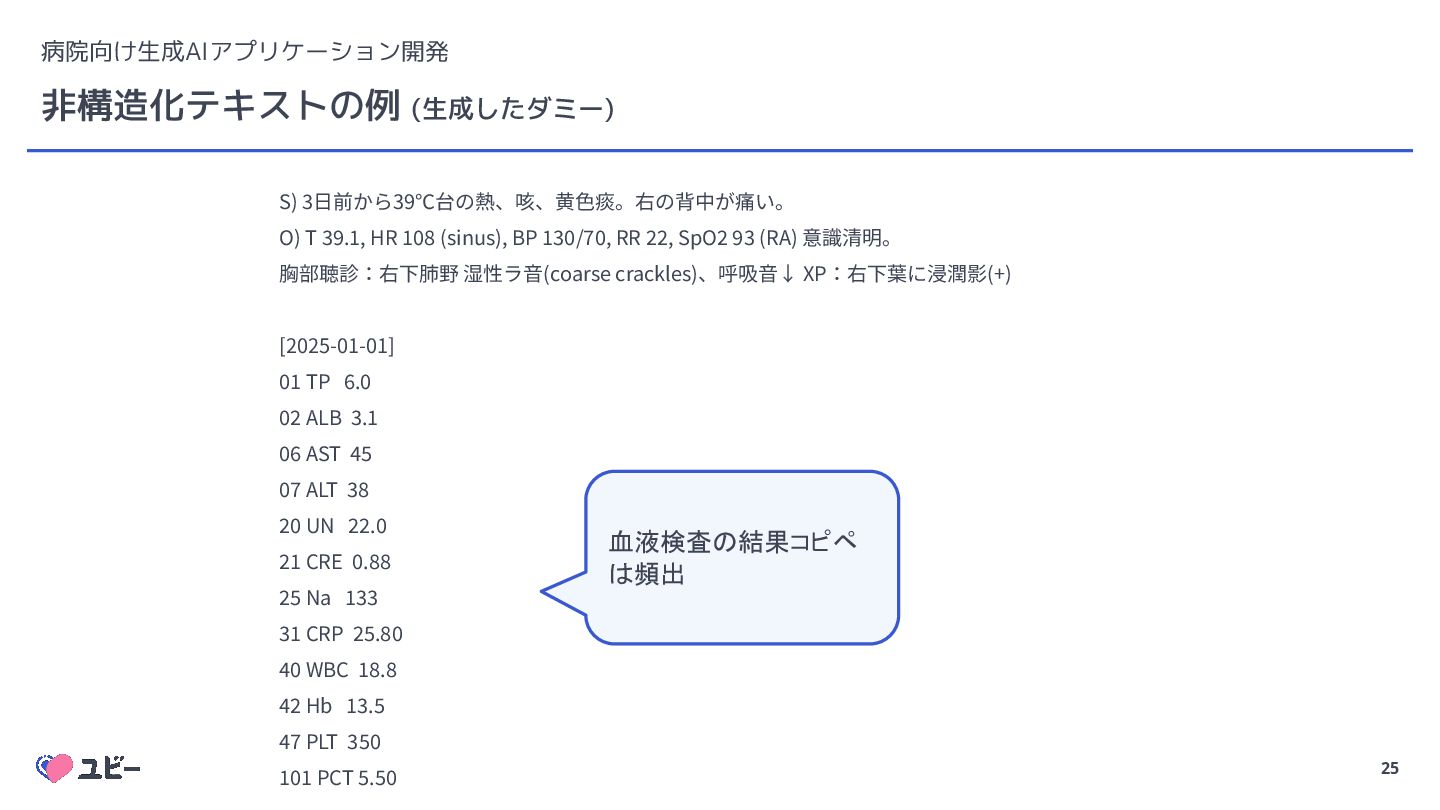 病院向け生成AIアプリケーション開発

非構造化テキストの例 (生成したダミー)

S) 3日前から39℃台の熱、咳、黄色痰。右の背中が痛い。
O) T 39.1, HR 108 (sinus), BP 130/70, RR 22, SpO2 93 (RA) 意識清明。
胸部聴診：右下肺野 湿性ラ音(coarse crackles)、呼吸音↓ XP：右下葉に浸潤影(+)

[2025-01-01]
01 TP 6.0
02 ALB 3.1
06 AST 45
07 ALT 38
20 UN 22.0
21 CRE 0.88
25 Na 133
31 CRP 25.80
40 WBC 18.8
42 Hb 13.5
47 PLT 350
101 PCT 5.50

血液検査の結果コピペは頻出

ユビー

25